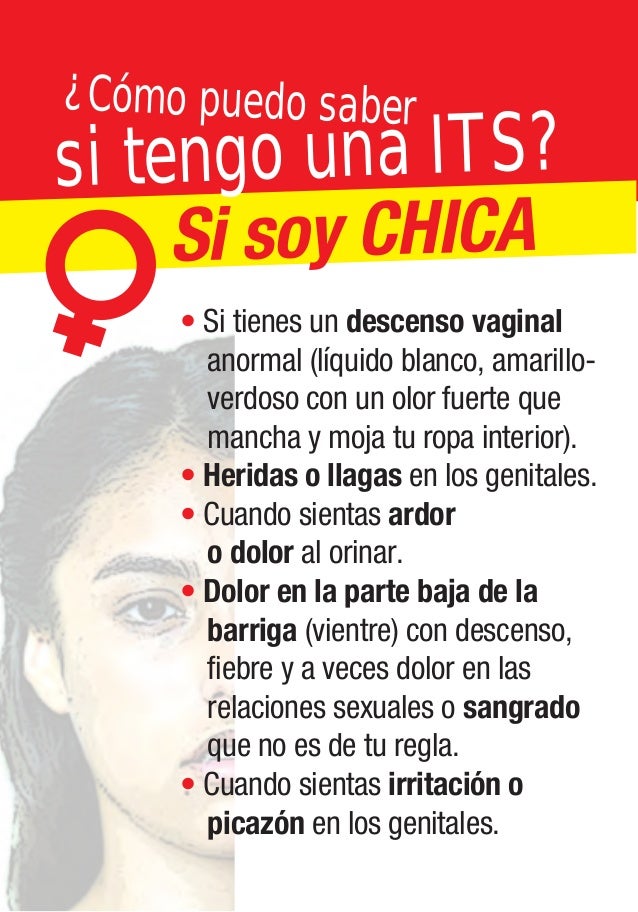 ¿Cómo puedo saber si tengo una ITS?

Si soy CHICA

• Si tienes un descenso vaginal anormal (líquido blanco, amarillo-verdoso con un olor fuerte que mancha y moja tu ropa interior).
• Heridas o llagas en los genitales.
• Cuando sientas ardor o dolor al orinar.
• Dolor en la parte baja de la barriga (vientre) con descenso, fiebre y a veces dolor en las relaciones sexuales o sangrado que no es de tu regla.
• Cuando sientas irritación o picazón en los genitales.